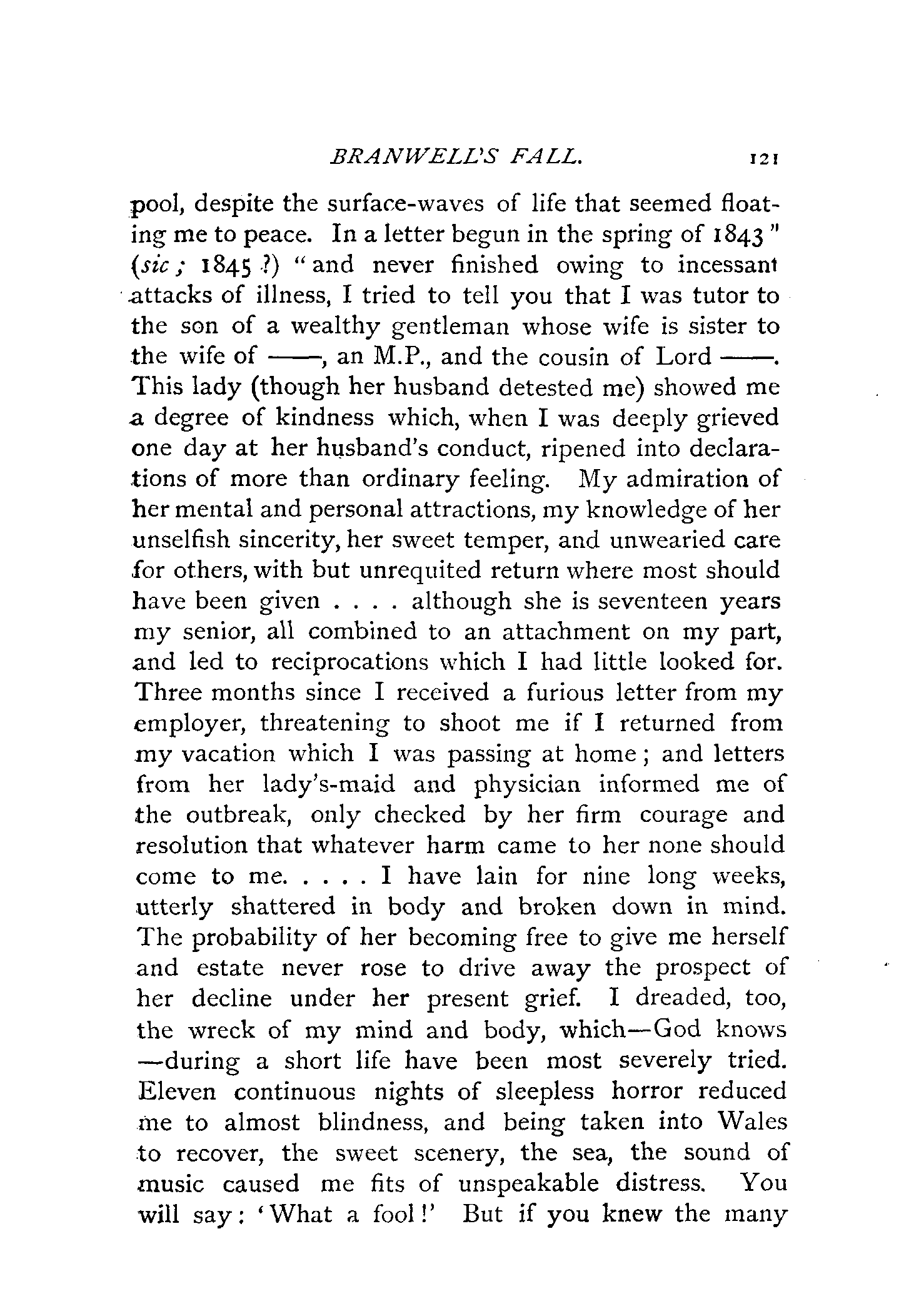 BRANWELL'S FALL. 121

pool, despite the surface-waves of life that seemed floating me to peace. In a letter begun in the spring of 1843" (sic; 1845?) "and never finished owing to incessant attacks of illness, I tried to tell you that I was tutor to the son of a wealthy gentleman whose wife is sister to the wife of ——, an M.P., and the cousin of Lord ——. This lady (though her husband detested me) showed me a degree of kindness which, when I was deeply grieved one day at her husband's conduct, ripened into declarations of more than ordinary feeling. My admiration of her mental and personal attractions, my knowledge of her unselfish sincerity, her sweet temper, and unwearied care for others, with but unrequited return where most should have been given . . . . although she is seventeen years my senior, all combined to an attachment on my part, and led to reciprocations which I had little looked for. Three months since I received a furious letter from my employer, threatening to shoot me if I returned from my vacation which I was passing at home; and letters from her lady's-maid and physician informed me of the outbreak, only checked by her firm courage and resolution that whatever harm came to her none should come to me. . . . . I have lain for nine long weeks, utterly shattered in body and broken down in mind. The probability of her becoming free to give me herself and estate never rose to drive away the prospect of her decline under her present grief. I dreaded, too, the wreck of my mind and body, which—God knows—during a short life have been most severely tried. Eleven continuous nights of sleepless horror reduced me to almost blindness, and being taken into Wales to recover, the sweet scenery, the sea, the sound of music caused me fits of unspeakable distress. You will say: 'What a fool!' But if you knew the many